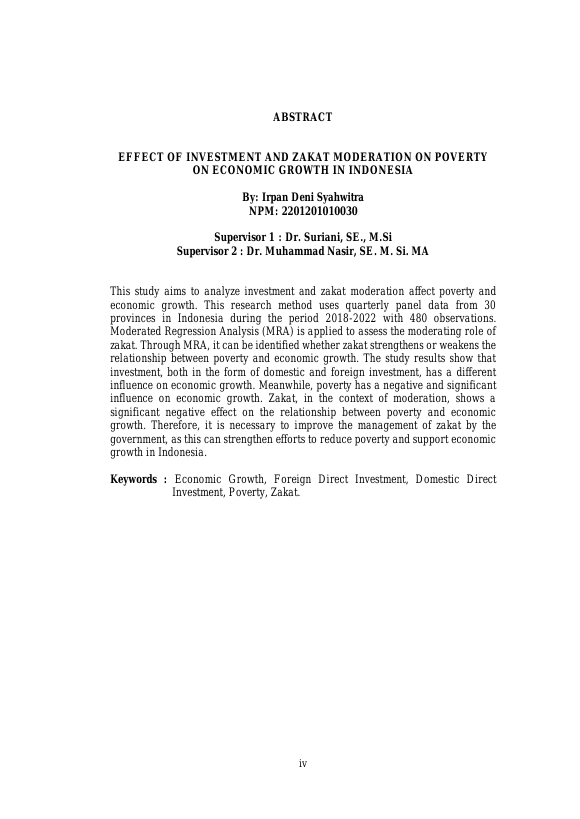 ABSTRACT

EFFECT OF INVESTMENT AND ZAKAT MODERATION ON POVERTY ON ECONOMIC GROWTH IN INDONESIA

By: Irpan Deni Syahwitra
NPM: 2201201010030

Supervisor 1 : Dr. Suriani, SE., M.Si
Supervisor 2 : Dr. Muhammad Nasir, SE. M. Si. MA

This study aims to analyze investment and zakat moderation affect poverty and economic growth. This research method uses quarterly panel data from 30 provinces in Indonesia during the period 2018-2022 with 480 observations. Moderated Regression Analysis (MRA) is applied to assess the moderating role of zakat. Through MRA, it can be identified whether zakat strengthens or weakens the relationship between poverty and economic growth. The study results show that investment, both in the form of domestic and foreign investment, has a different influence on economic growth. Meanwhile, poverty has a negative and significant influence on economic growth. Zakat, in the context of moderation, shows a significant negative effect on the relationship between poverty and economic growth. Therefore, it is necessary to improve the management of zakat by the government, as this can strengthen efforts to reduce poverty and support economic growth in Indonesia.

Keywords : Economic Growth, Foreign Direct Investment, Domestic Direct Investment, Poverty, Zakat.

iv